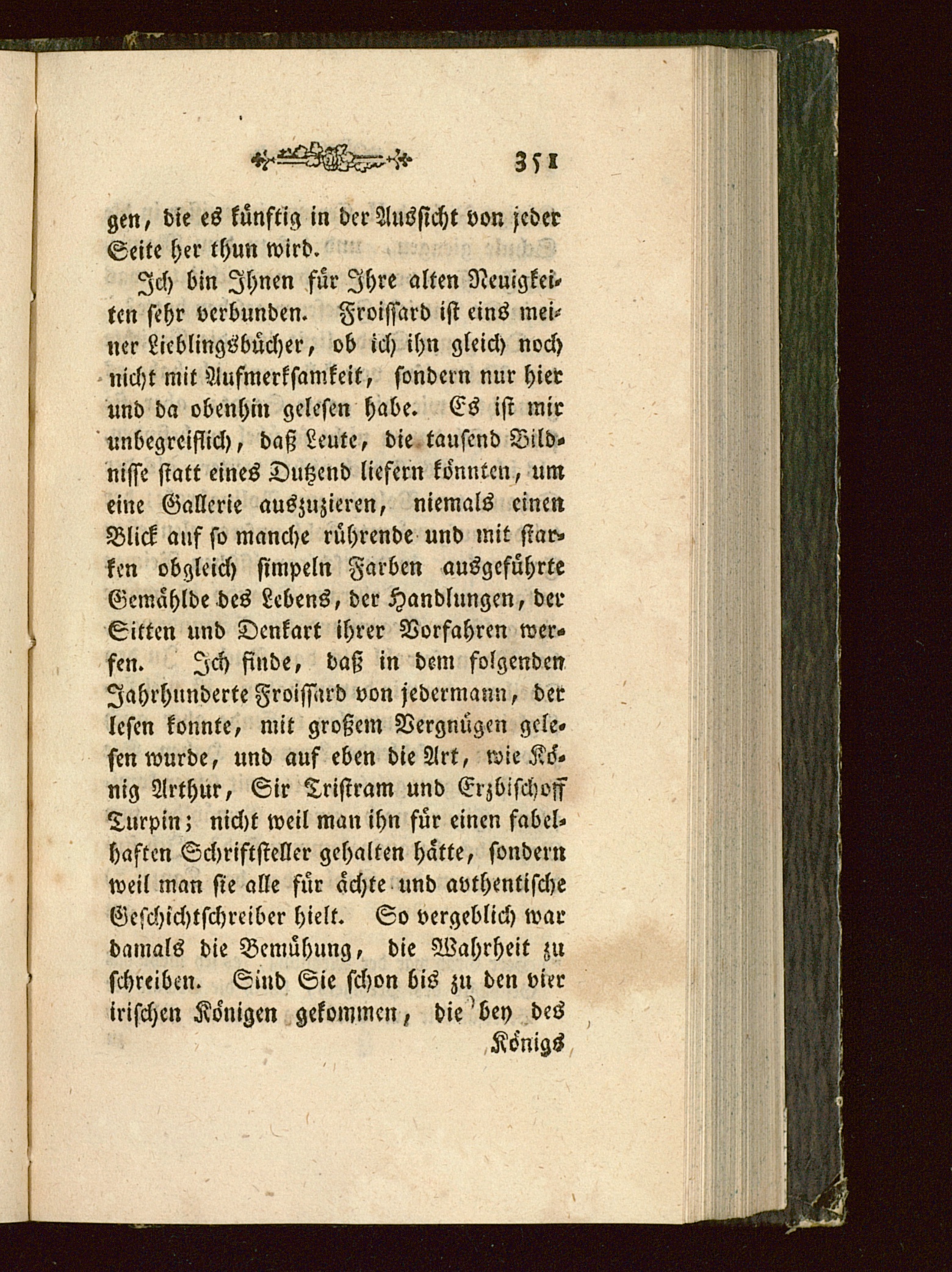 351

gen, die es künftig in der Aussicht von jeder Seite her thun wird.

Ich bin Ihnen für Ihre alten Neuigkeiten sehr verbunden. Froissard ist eins meiner Lieblingsbücher, ob ich ihn gleich noch nicht mit Aufmerksamkeit, sondern nur hier und da obenhin gelesen habe. Es ist mir unbegreiflich, daß Leute, die tausend Bildnisse statt eines Dutzend liefern könnten, um eine Gallerie auszuzieren, niemals einen Blick auf so manche rührende und mit starken obgleich simpeln Farben ausgeführte Gemählde des Lebens, der Handlungen, der Sitten und Denkart ihrer Vorfahren werfen. Ich finde, daß in dem folgenden Jahrhunderte Froissard von jedermann, der lesen konnte, mit großem Vergnügen gelesen wurde, und auf eben die Art, wie König Arthur, Sir Tristram und Erzbischoff Turpin; nicht weil man ihn für einen fabelhaften Schriftsteller gehalten hätte, sondern weil man sie alle für ächte und avthentische Geschichtschreiber hielt. So vergeblich war damals die Bemühung, die Wahrheit zu schreiben. Sind Sie schon bis zu den vier irischen Königen gekommen, die bey des

Königs